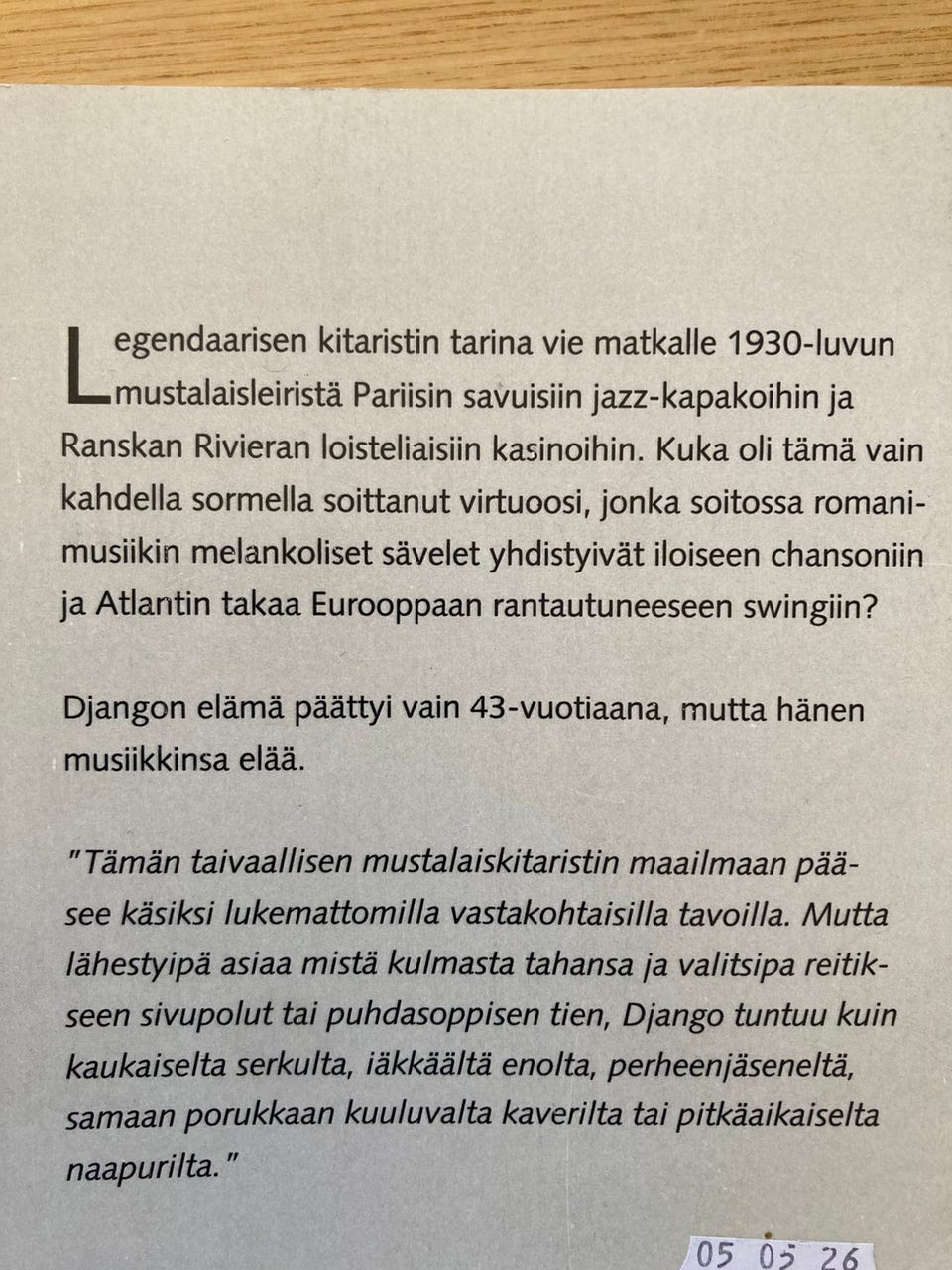 Legendaarisen kitaristin tarina vie matkalle 1930-luvun mustalaisleiristä Pariisin savuisiin jazz-kapakoihin ja Ranskan Rivieran loisteliaisiin kasinoihin. Kuka oli tämä vain kahdella sormella soittanut virtuoosi, jonka soitossa romanimusiikin melankoliset sävelet yhdistyivät iloiseen chansoniin ja Atlantin takaa Eurooppaan rantautuneeseen swingiin?

Djangon elämä päättyi vain 43-vuotiaana, mutta hänen musiikkinsa elää.

"Tämän taivaallisen mustalaiskitaristin maailmaan pääsee käsiksi lukemattomilla vastakohtaisilla tavoilla. Mutta lähestyipä asiaa mistä kulmasta tahansa ja valitsipa reitikseen sivupolut tai puhdasoppisen tien, Django tuntuu kuin kaukaiselta serkulta, iäkkäältä enolta, perheenjäseneltä, samaan porukkaan kuuluvalta kaverilta tai pitkäaikaiselta naapurilta."

05 05 26